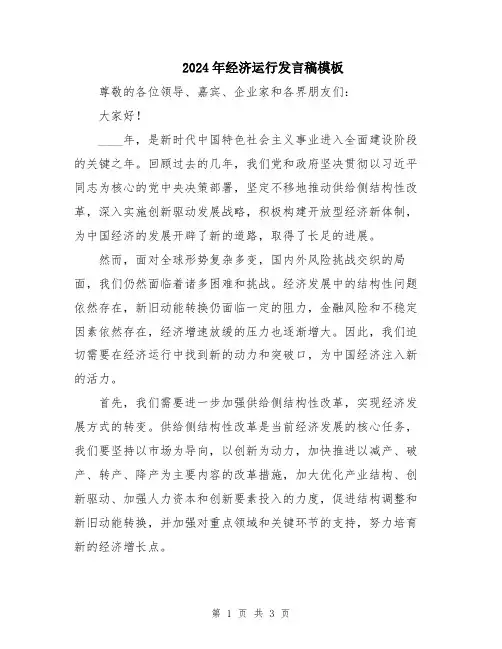 2024年经济运行发言稿模板

尊敬的各位领导、嘉宾、企业家和各界朋友们：

大家好！

____年，是新时代中国特色社会主义事业进入全面建设阶段的关键之年。回顾过去的几年，我们党和政府坚决贯彻以习近平同志为核心的党中央决策部署，坚定不移地推动供给侧结构性改革，深入实施创新驱动发展战略，积极构建开放型经济新体制，为中国经济的发展开辟了新的道路，取得了长足的进展。

然而，面对全球形势复杂多变，国内外风险挑战交织的局面，我们仍然面临着诸多困难和挑战。经济发展中的结构性问题依然存在，新旧动能转换仍面临一定的阻力，金融风险和不稳定因素依然存在，经济增速放缓的压力也逐渐增大。因此，我们迫切需要在经济运行中找到新的动力和突破口，为中国经济注入新的活力。

首先，我们需要进一步加强供给侧结构性改革，实现经济发展方式的转变。供给侧结构性改革是当前经济发展的核心任务，我们要坚持以市场为导向，以创新为动力，加快推进以减产、破产、转产、降产为主要内容的改革措施，加大优化产业结构、创新驱动、加强人力资本和创新要素投入的力度，促进结构调整和新旧动能转换，并加强对重点领域和关键环节的支持，努力培育新的经济增长点。

第 1 页 共 3 页